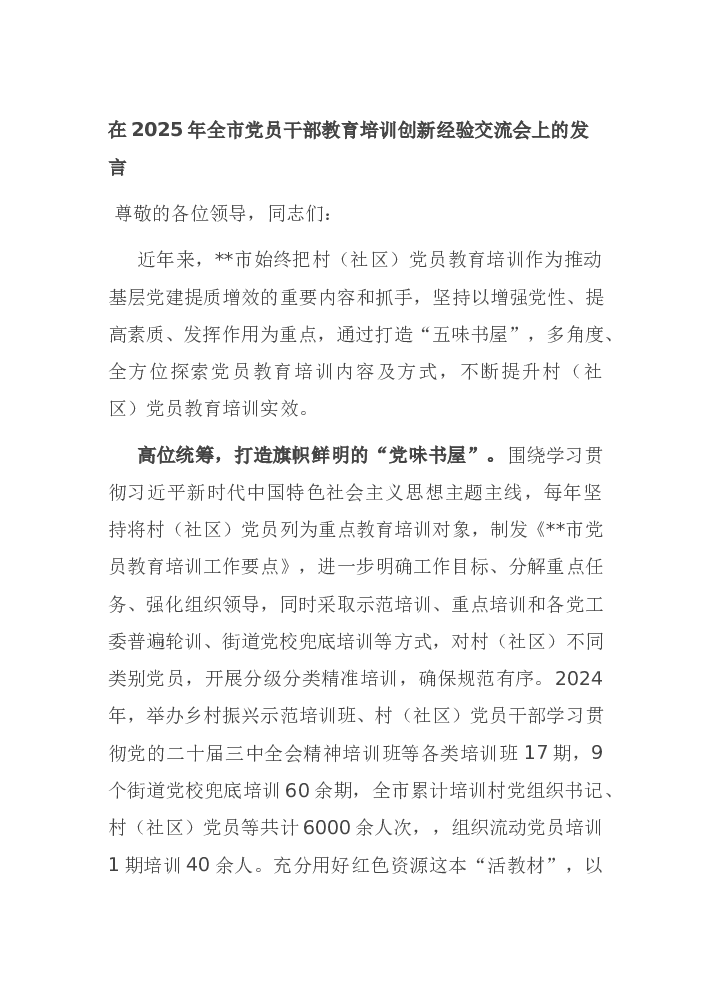 在2025年全市党员干部教育培训创新经验交流会上的发言

尊敬的各位领导，同志们：

近年来，**市始终把村（社区）党员教育培训作为推动基层党建提质增效的重要内容和抓手，坚持以增强党性、提高素质、发挥作用为重点，通过打造“五味书屋”，多角度、全方位探索党员教育培训内容及方式，不断提升村（社区）党员教育培训实效。

高位统筹，打造旗帜鲜明的“党味书屋”。围绕学习贯彻习近平新时代中国特色社会主义思想主题主线，每年坚持将村（社区）党员列为重点教育培训对象，制发《**市党员教育培训工作要点》，进一步明确工作目标、分解重点任务、强化组织领导，同时采取示范培训、重点培训和各党工委普遍轮训、街道党校兜底培训等方式，对村（社区）不同类别党员，开展分级分类精准培训，确保规范有序。2024年，举办乡村振兴示范培训班、村（社区）党员干部学习贯彻党的二十届三中全会精神培训班等各类培训班17期，9个街道党校兜底培训60余期，全市累计培训村党组织书记、村（社区）党员等共计6000余人次，，组织流动党员培训1期培训40余人。充分用好红色资源这本“活教材”，以